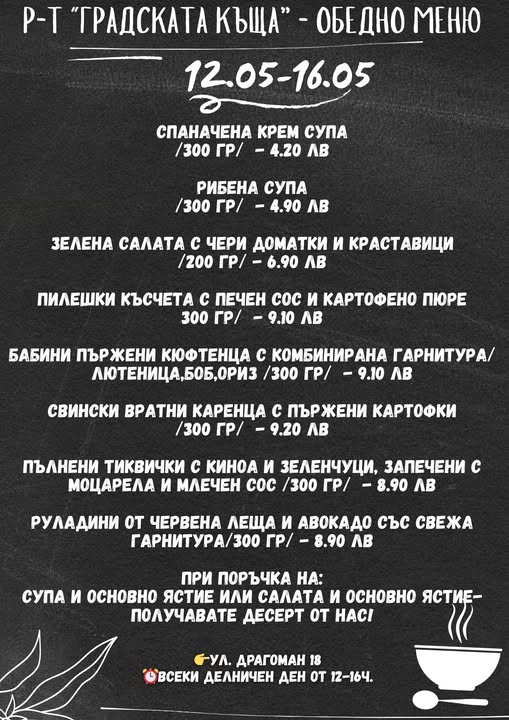 Р-Т "ГРАДСКАТА КЪЩА" - ОБЕДНО МЕНЮ

12.05-16.05

СПАНАЧЕНА КРЕМ СУПА
/300 ГР/ - 4.20 ЛВ

РИБЕНА СУПА
/300 ГР/ - 4.90 ЛВ

ЗЕЛЕНА САЛАТА С ЧЕРИ ДОМАТКИ И КРАСТАВИЦИ
/200 ГР/ - 6.90 ЛВ

ПИЛЕШКИ КЪСЧЕТА С ПЕЧЕН СОС И КАРТОФЕНО ПЮРЕ
300 ГР/ - 9.10 ЛВ

БАБИНИ ПЪРЖЕНИ КЮФТЕНЦА С КОМБИНИРАНА ГАРНИТУРА/
ЛЮТЕНИЦА,БОБ,ОРИЗ /300 ГР/ - 9.10 ЛВ

СВИНСКИ ВРАТНИ КАРЕНЦА С ПЪРЖЕНИ КАРТОФКИ
/300 ГР/ - 9.20 ЛВ

ПЪЛНЕНИ ТИКВИЧКИ С КИНОА И ЗЕЛЕНЧУЦИ, ЗАПЕЧЕНИ С МОЦАРЕЛА И МЛЕЧЕН СОС /300 ГР/ - 8.90 ЛВ

РУЛАДИНИ ОТ ЧЕРВЕНА ЛЕЩА И АВОКАДО СЪС СВЕЖА ГАРНИТУРА/300 ГР/ - 8.90 ЛВ

ПРИ ПОРЪЧКА НА:
СУПА И ОСНОВНО ЯСТИЕ ИЛИ САЛАТА И ОСНОВНО ЯСТИЕ-
ПОЛУЧАВАТЕ ДЕСЕРТ ОТ НАС!

УЛ. ДРАГОМАН 18
ВСЕКИ ДЕЛНИЧЕН ДЕН ОТ 12-16Ч.